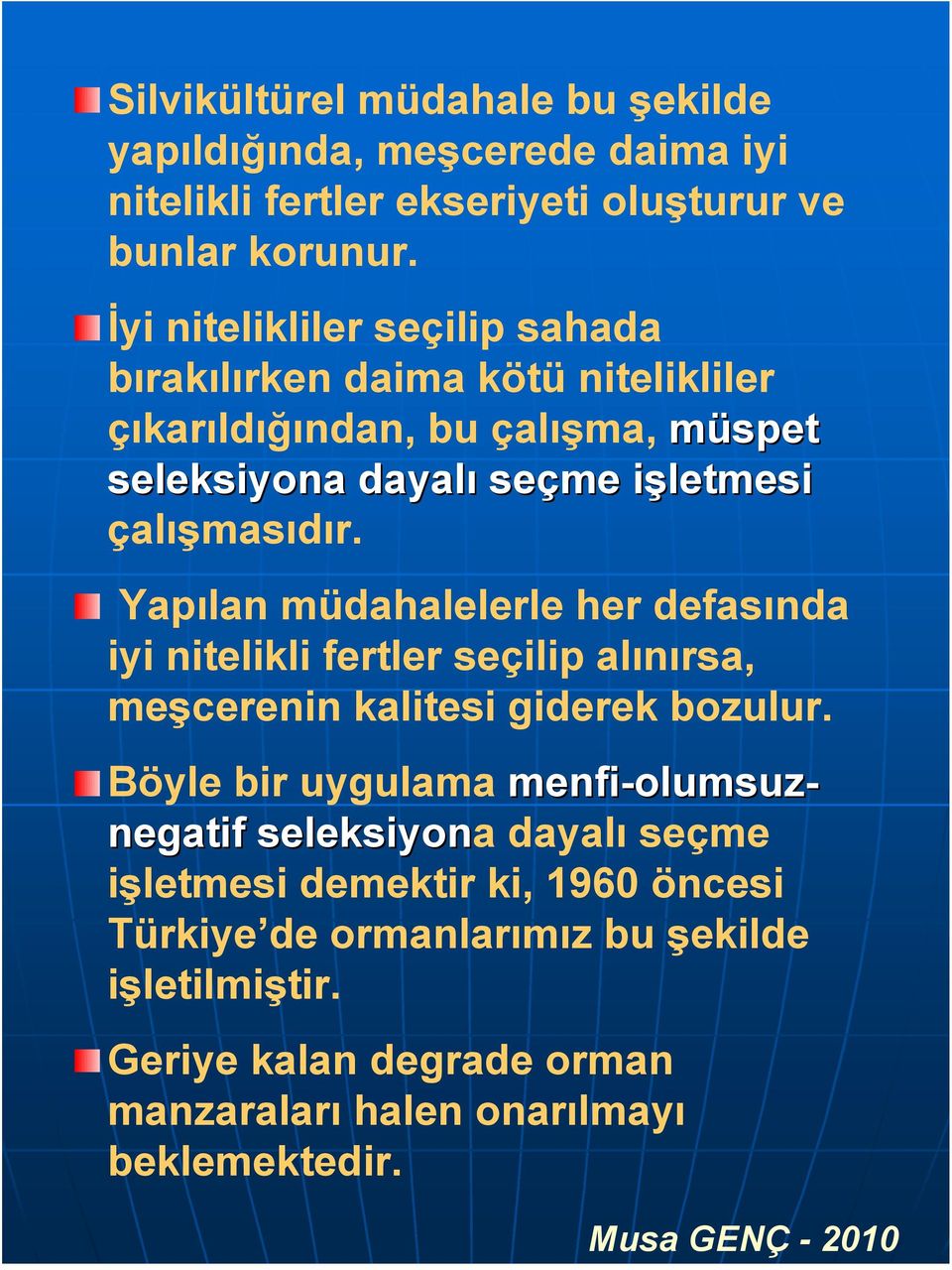 Silvikültürel müdahale bu şekilde yapıldığında, meşcerede daima iyi nitelikli fertler ekseriyeti oluşturur ve bunlar korunur.

İyi nitelikliler seçilip sahada bırakılırken daima kötü nitelikliler çıkarıldığından, bu çalışma, müspet seleksiyona dayalı seçme işletmesi çalışmasıdır.

Yapılan müdahalelerle her defasında iyi nitelikli fertler seçilip alınırsa, meşcerenin kalitesi giderek bozulur.

Böyle bir uygulama menfi-olumsuz-negatif seleksiyona dayalı seçme işletmesi demektir ki, 1960 öncesi Türkiye'de ormanlarımız bu şekilde işletilmiştir.

Geriye kalan degrade orman manzaraları halen onarılmayı beklemektedir.

Musa GENÇ - 2010